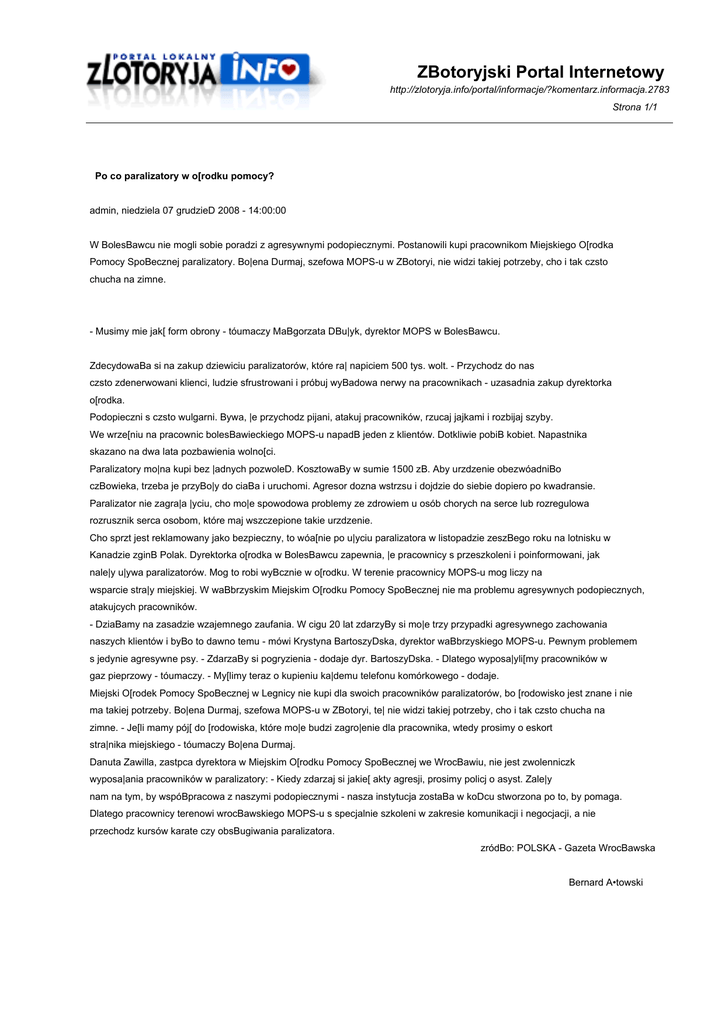 PORTAL LOKALNY
ZLOTORYJA INFO

ZBotoryjski Portal Internetowy
http://zlotoryja.info/portal/informacje/?komentarz.informacja.2783
Strona 1/1

Po co paralizatory w o[rodku pomocy?

admin, niedziela 07 grudzieD 2008 - 14:00:00

W BolesBawcu nie mogli sobie poradzi z agresywnymi podopiecznymi. Postanowili kupi pracownikom Miejskiego O[rodka Pomocy SpoBecznej paralizatory. Bo|ena Durmaj, szefowa MOPS-u w ZBotoryi, nie widzi takiej potrzeby, cho i tak czsto chucha na zimne.

- Musimy mie jak[ form obrony - tóumaczy MaBgorzata DBu|yk, dyrektor MOPS w BolesBawcu.

ZdecydowaBa si na zakup dziewiciu paralizatorów, które ra| napiciem 500 tys. wolt. - Przychodz do nas czsto zdenerwowani klienci, ludzie sfrustrowani i próbuj wyBadowa nerwy na pracownikach - uzasadnia zakup dyrektorka o[rodka.
Podopieczni s czsto wulgarni. Bywa, |e przychodz pijani, atakuj pracowników, rzucaj jajkami i rozbijaj szyby.
We wrze[niu na pracownic bolesBawieckiego MOPS-u napadB jeden z klientów. Dotkliwie pobiB kobiet. Napastnika skazano na dwa lata pozbawienia wolno[ci.
Paralizatory mo|na kupi bez |adnych pozwoleD. KosztowaBy w sumie 1500 zB. Aby urzdzenie obezwóadniBo czBowieka, trzeba je przyBo|y do ciaBa i uruchomi. Agresor dozna wstrzsu i dojdzie do siebie dopiero po kwadransie.
Paralizator nie zagra|a |yciu, cho mo|e spowodowa problemy ze zdrowiem u osób chorych na serce lub rozregulowa rozrusznik serca osobom, które maj wszczepione takie urzdzenie.
Cho sprzt jest reklamowany jako bezpieczny, to wóa[nie po u|yciu paralizatora w listopadzie zeszBego roku na lotnisku w Kanadzie zginB Polak. Dyrektorka o[rodka w BolesBawcu zapewnia, |e pracownicy s przeszkoleni i poinformowani, jak nale|y u|ywa paralizatorów. Mog to robi wyBcznie w o[rodku. W terenie pracownicy MOPS-u mog liczy na wsparcie stra|y miejskiej. W waBbrzyskim Miejskim O[rodku Pomocy SpoBecznej nie ma problemu agresywnych podopiecznych, atakujcych pracowników.
- DziaBamy na zasadzie wzajemnego zaufania. W cigu 20 lat zdarzyBy si mo|e trzy przypadki agresywnego zachowania naszych klientów i byBo to dawno temu - mówi Krystyna BartoszyDska, dyrektor waBbrzyskiego MOPS-u. Pewnym problemem s jedynie agresywne psy. - ZdarzaBy si pogryzienia - dodaje dyr. BartoszyDska. - Dlatego wyposa|yli[my pracowników w gaz pieprzowy - tóumaczy. - My[limy teraz o kupieniu ka|demu telefonu komórkowego - dodaje.
Miejski O[rodek Pomocy SpoBecznej w Legnicy nie kupi dla swoich pracowników paralizatorów, bo [rodowisko jest znane i nie ma takiej potrzeby. Bo|ena Durmaj, szefowa MOPS-u w ZBotoryi, te| nie widzi takiej potrzeby, cho i tak czsto chucha na zimne. - Je[li mamy pój[ do [rodowiska, które mo|e budzi zagro|enie dla pracownika, wtedy prosimy o eskort stra|nika miejskiego - tóumaczy Bo|ena Durmaj.
Danuta Zawilla, zastpca dyrektora w Miejskim O[rodku Pomocy SpoBecznej we WrocBawiu, nie jest zwolenniczk wyposa|ania pracowników w paralizatory: - Kiedy zdarzaj si jakie[ akty agresji, prosimy policj o asyst. Zale|y nam na tym, by wspóBpracowa z naszymi podopiecznymi - nasza instytucja zostaBa w koDcu stworzona po to, by pomaga. Dlatego pracownicy terenowi wrocBawskiego MOPS-u s specjalnie szkoleni w zakresie komunikacji i negocjacji, a nie przechodz kursów karate czy obsBugiwania paralizatora.
zródBo: POLSKA - Gazeta WrocBawska

Bernard A•towski